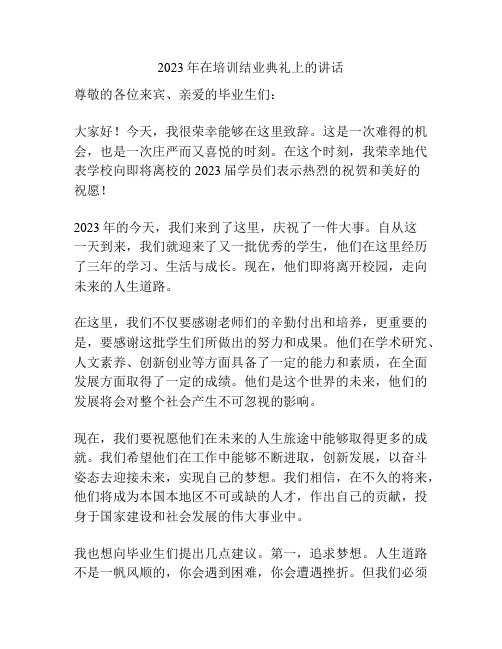 2023 年在培训结业典礼上的讲话

尊敬的各位来宾、亲爱的毕业生们：

大家好！今天，我很荣幸能够在这里致辞。这是一次难得的机会，也是一次庄严而又喜悦的时刻。在这个时刻，我荣幸地代表学校向即将离校的 2023 届学员们表示热烈的祝贺和美好的祝愿！

2023 年的今天，我们来到了这里，庆祝了一件大事。自从这一天到来，我们就迎来了又一批优秀的学生，他们在这里经历了三年的学习、生活与成长。现在，他们即将离开校园，走向未来的人生道路。

在这里，我们不仅要感谢老师们的辛勤付出和培养，更重要的是，要感谢这批学生们所做出的努力和成果。他们在学术研究、人文素养、创新创业等方面具备了一定的能力和素质，在全面发展方面取得了一定的成绩。他们是这个世界的未来，他们的发展将会对整个社会产生不可忽视的影响。

现在，我们要祝愿他们在未来的人生旅途中能够取得更多的成就。我们希望他们在工作中能够不断进取，创新发展，以奋斗姿态去迎接未来，实现自己的梦想。我们相信，在不久的将来，他们将成为本国本地区不可或缺的人才，作出自己的贡献，投身于国家建设和社会发展的伟大事业中。

我也想向毕业生们提出几点建议。第一，追求梦想。人生道路不是一帆风顺的，你会遇到困难，你会遭遇挫折。但我们必须